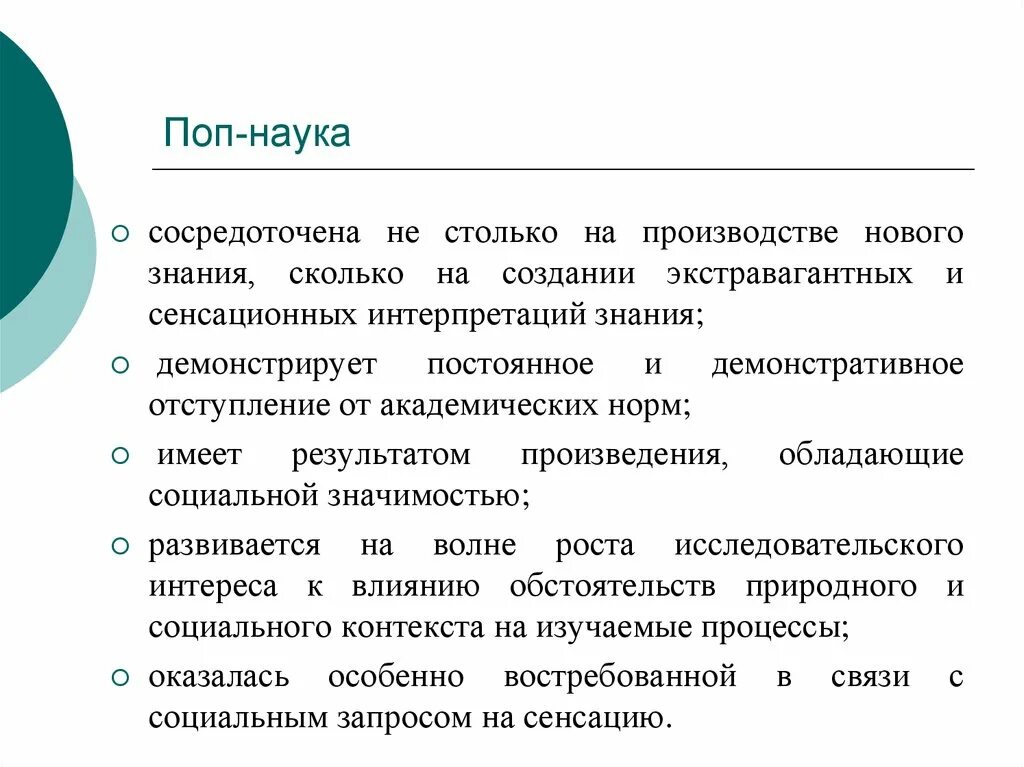 Поп-наука

○ сосредоточена не столько на производстве нового знания, сколько на создании экстравагантных и сенсационных интерпретаций знания;

○ демонстрирует постоянное и демонстративное отступление от академических норм;

○ имеет результатом произведения, обладающие социальной значимостью;

○ развивается на волне роста исследовательского интереса к влиянию обстоятельств природного и социального контекста на изучаемые процессы;

○ оказалась особенно востребованной в связи с социальным запросом на сенсацию.